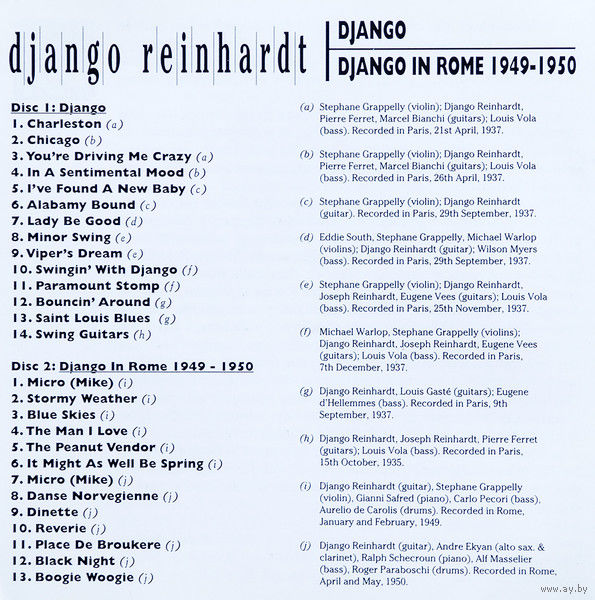 django reinhardt

DJANGO
DJANGO IN ROME 1949-1950

Disc 1: Django
1. Charleston (a)
2. Chicago (b)
3. You're Driving Me Crazy (a)
4. In A Sentimental Mood (b)
5. I've Found A New Baby (c)
6. Alabamy Bound (c)
7. Lady Be Good (d)
8. Minor Swing (e)
9. Viper's Dream (e)
10. Swingin' With Django (f)
11. Paramount Stomp (f)
12. Bouncin' Around (g)
13. Saint Louis Blues (g)
14. Swing Guitars (h)

Disc 2: Django In Rome 1949 - 1950
1. Micro (Mike) (i)
2. Stormy Weather (i)
3. Blue Skies (i)
4. The Man I Love (i)
5. The Peanut Vendor (i)
6. It Might As Well Be Spring (i)
7. Micro (Mike) (j)
8. Danse Norvegienne (j)
9. Dinette (j)
10. Reverie (j)
11. Place De Broukere (j)
12. Black Night (j)
13. Boogie Woogie (j)

(a) Stephane Grappelly (violin); Django Reinhardt, Pierre Ferret, Marcel Bianchi (guitars); Louis Vola (bass). Recorded in Paris, 21st April, 1937.

(b) Stephane Grappelly (violin); Django Reinhardt, Pierre Ferret, Marcel Bianchi (guitars); Louis Vola (bass). Recorded in Paris, 26th April, 1937.

(c) Stephane Grappelly (violin); Django Reinhardt (guitar). Recorded in Paris, 29th September, 1937.

(d) Eddie South, Stephane Grappelly, Michael Warlop (violins); Django Reinhardt (guitar); Wilson Myers (bass). Recorded in Paris, 29th September, 1937.

(e) Stephane Grappelly (violin); Django Reinhardt, Joseph Reinhardt, Eugene Vees (guitars); Louis Vola (bass). Recorded in Paris, 25th November, 1937.

(f) Michael Warlop, Stephane Grappelly (violins); Django Reinhardt, Joseph Reinhardt, Eugene Vees (guitars); Louis Vola (bass). Recorded in Paris, 7th December, 1937.

(g) Django Reinhardt, Louis Gasté (guitars); Eugene d'Hellemmes (bass). Recorded in Paris, 9th September, 1937.

(h) Django Reinhardt, Joseph Reinhardt, Pierre Ferret (guitars); Louis Vola (bass). Recorded in Paris, 15th October, 1935.

(i) Django Reinhardt (guitar), Stephane Grappelly (violin), Gianni Safred (piano), Carlo Pecori (bass), Aurelio de Carolis (drums). Recorded in Rome, January and February, 1949.

(j) Django Reinhardt (guitar), Andre Ekyan (alto sax. & clarinet), Ralph Schecroun (piano), Alf Masselier (bass), Roger Paraboschi (drums). Recorded in Rome, April and May, 1950.

www.ay.by